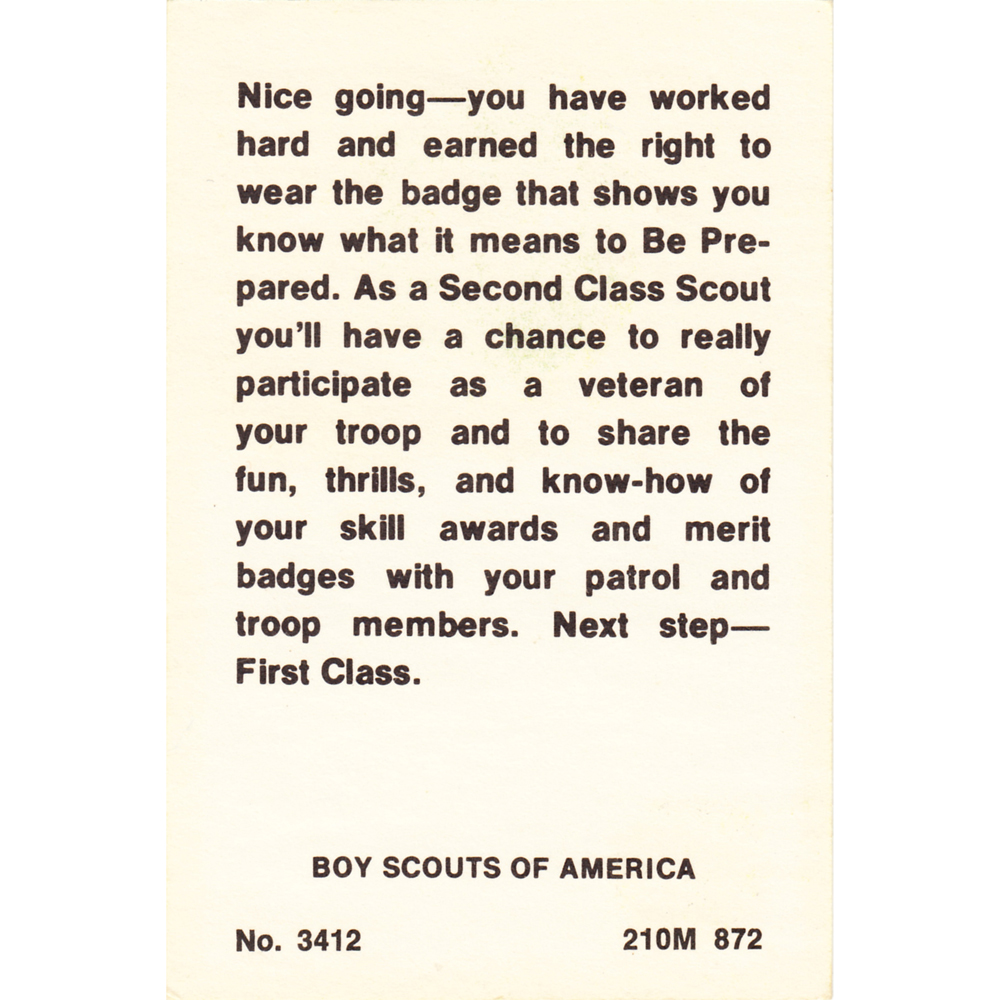 Nice going—you have worked hard and earned the right to wear the badge that shows you know what it means to Be Prepared. As a Second Class Scout you'll have a chance to really participate as a veteran of your troop and to share the fun, thrills, and know-how of your skill awards and merit badges with your patrol and troop members. Next step—First Class.

BOY SCOUTS OF AMERICA

No. 3412

210M 872